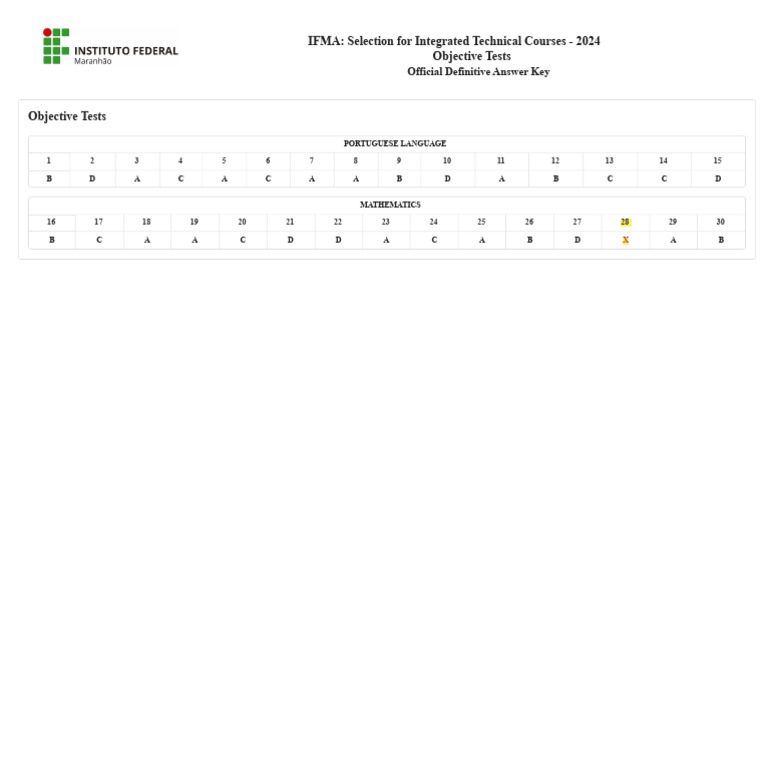 INSTITUTO FEDERAL
Maranhão

IFMA: Selection for Integrated Technical Courses - 2024
Objective Tests
Official Definitive Answer Key

Objective Tests

PORTUGUESE LANGUAGE

| 1 | 2 | 3 | 4 | 5 | 6 | 7 | 8 | 9 | 10 | 11 | 12 | 13 | 14 | 15 |
|---|---|---|---|---|---|---|---|---|---|---|---|---|---|---|
| B | D | A | C | A | C | A | A | B | D | A | B | C | C | D |

MATHEMATICS

| 16 | 17 | 18 | 19 | 20 | 21 | 22 | 23 | 24 | 25 | 26 | 27 | 28 | 29 | 30 |
|---|---|---|---|---|---|---|---|---|---|---|---|---|---|---|
| B | C | A | A | C | D | D | A | C | A | B | D | X | A | B |